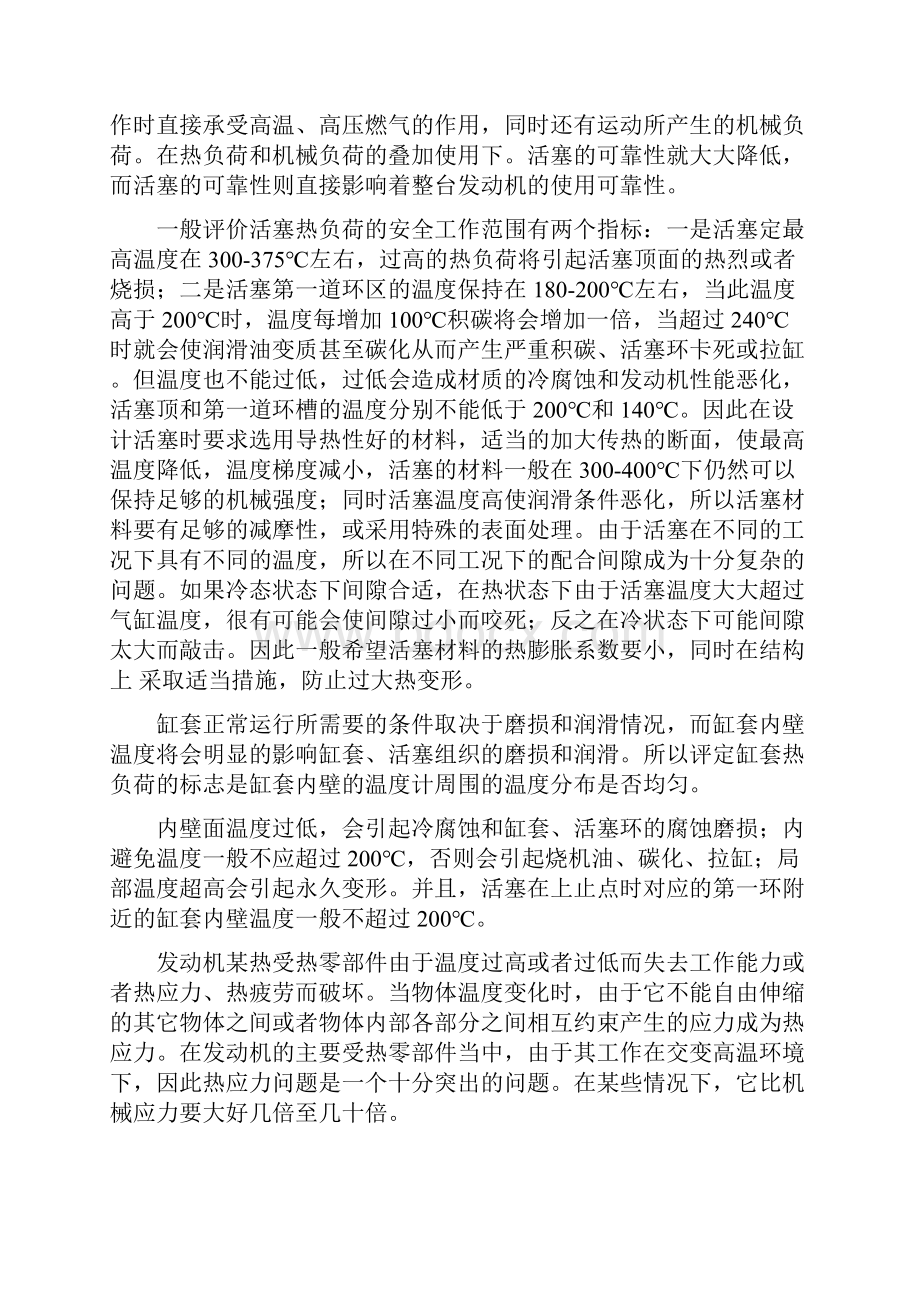 作时直接承受高温、高压燃气的作用，同时还有运动所产生的机械负荷。在热负荷和机械负荷的叠加使用下。活塞的可靠性就大大降低，而活塞的可靠性则直接影响着整台发动机的使用可靠性。

一般评价活塞热负荷的安全工作范围有两个指标：一是活塞定最高温度在 300-375℃左右，过高的热负荷将引起活塞顶面的热烈或者烧损；二是活塞第一道环区的温度保持在 180-200℃左右，当此温度高于 200℃时，温度每增加 100℃积碳将会增加一倍，当超过 240℃时就会使润滑油变质甚至碳化从而产生严重积碳、活塞环卡死或拉缸。但温度也不能过低，过低会造成材质的冷腐蚀和发动机性能恶化，活塞顶和第一道环槽的温度分别不能低于 200℃和 140℃。因此在设计活塞时要求选用导热性好的材料，适当的加大传热的断面，使最高温度降低，温度梯度减小，活塞的材料一般在 300-400℃下仍然可以保持足够的机械强度；同时活塞温度高使润滑条件恶化，所以活塞材料要有足够的减摩性，或采用特殊的表面处理。由于活塞在不同的工况下具有不同的温度，所以在不同工况下的配合间隙成为十分复杂的问题。如果冷态状态下间隙合适，在热状态下由于活塞温度大大超过气缸温度，很有可能会使间隙过小而咬死；反之在冷状态下可能间隙太大而敲击。因此一般希望活塞材料的热膨胀系数要小，同时在结构上 采取适当措施，防止过大热变形。

缸套正常运行所需要的条件取决于磨损和润滑情况，而缸套内壁温度将会明显的影响缸套、活塞组织的磨损和润滑。所以评定缸套热负荷的标志是缸套内壁的温度计周围的温度分布是否均匀。

内壁面温度过低，会引起冷腐蚀和缸套、活塞环的腐蚀磨损；内避免温度一般不应超过 200℃，否则会引起烧机油、碳化、拉缸；局部温度超高会引起永久变形。并且，活塞在上止点时对应的第一环附近的缸套内壁温度一般不超过 200℃。

发动机某热受热零部件由于温度过高或者过低而失去工作能力或者热应力、热疲劳而破坏。当物体温度变化时，由于它不能自由伸缩的其它物体之间或者物体内部各部分之间相互约束产生的应力成为热应力。在发动机的主要受热零部件当中，由于其工作在交变高温环境下，因此热应力问题是一个十分突出的问题。在某些情况下，它比机械应力要大好几倍至几十倍。